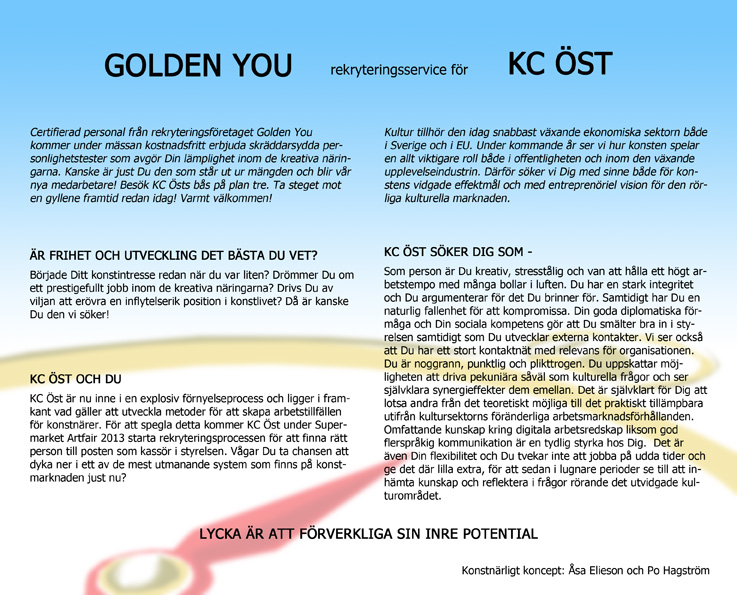 GOLDEN YOU rekryteringsservice för KC ÖST

Certifierad personal från rekryteringsföretaget Golden You kommer under mässan kostnadsfritt erbjuda skräddarsydda personlighetstester som avgör Din lämplighet inom de kreativa näringarna. Kanske är just Du den som står ut ur mängden och blir vår nya medarbetare! Besök KC Östs bås på plan tre. Ta steget mot en gyllene framtid redan idag! Varmt välkommen!

ÄR FRIHET OCH UTVECKLING DET BÄSTA DU VET?

Började Ditt konstintresse redan när du var liten? Drömmer Du om ett prestigefullt jobb inom de kreativa näringarna? Drivs Du av viljan att erövra en inflytelserik position i konstlivet? Då är kanske Du den vi söker!

KC ÖST OCH DU

KC Öst är nu inne i en explosiv förnyelseprocess och ligger i framkant vad gäller att utveckla metoder för att skapa arbetstillfällen för konstnärer. För att spegla detta kommer KC Öst under Supermarket Artfair 2013 starta rekryteringsprocessen för att finna rätt person till posten som kassör i styrelsen. Vågar Du ta chansen att dyka ner i ett av de mest utmanande system som finns på konstmarknaden just nu?

Kultur tillhör den idag snabbast växande ekonomiska sektorn både i Sverige och i EU. Under kommande år ser vi hur konsten spelar en allt viktigare roll både i offentligheten och inom den växande upplevelseindustrin. Därför söker vi Dig med sinne både för konstens vidgade effektmål och med entreprenöriel vision för den rörliga kulturella marknaden.

KC ÖST SÖKER DIG SOM -

Som person är Du kreativ, stresstålig och van att hålla ett högt arbetstempo med många bollar i luften. Du har en stark integritet och Du argumenterar för det Du brinner för. Samtidigt har Du en naturlig fallenhet för att kompromissa. Din goda diplomatiska förmåga och Din sociala kompetens gör att Du smälter bra in i styrelsen samtidigt som Du utvecklar externa kontakter. Vi ser också att Du har ett stort kontaktnät med relevans för organisationen. Du är noggrann, punktlig och plikttrogen. Du uppskattar möjligheten att driva pekuniära såväl som kulturella frågor och ser självklara synergieffekter dem emellan. Det är självklart för Dig att lotsa andra från det teoretiskt möjliga till det praktiskt tillämpbara utifrån kultursektorns föränderliga arbetsmarknadsförhållanden. Omfattande kunskap kring digitala arbetsredskap liksom god flerspråkig kommunikation är en tydlig styrka hos Dig. Det är även Din flexibilitet och Du tvekar inte att jobba på udda tider och ge det där lilla extra, för att sedan i lugnare perioder se till att inhämta kunskap och reflektera i frågor rörande det utvidgade kulturområdet.

LYCKA ÄR ATT FÖRVERKLIGA SIN INRE POTENTIAL

Konstnärligt koncept: Åsa Elieson och Po Hagström